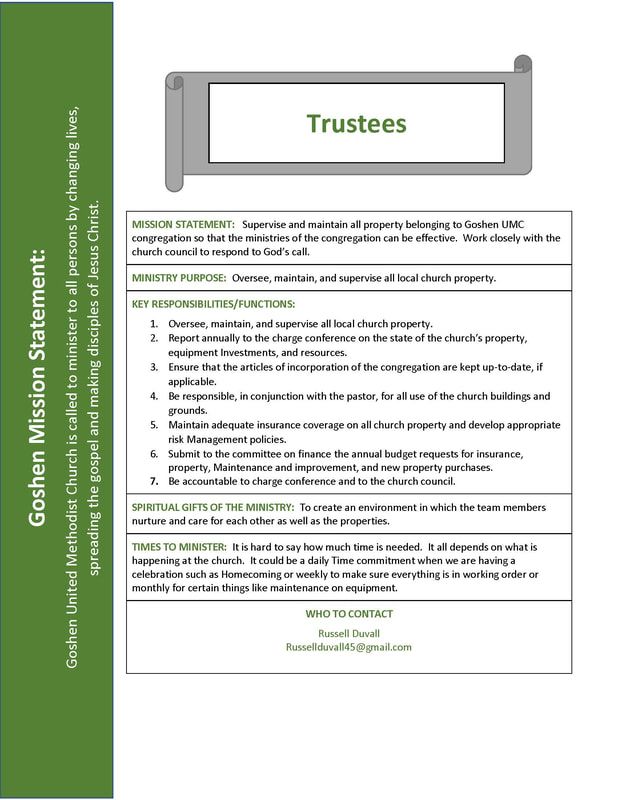 Goshen Mission Statement:

Goshen United Methodist Church is called to minister to all persons by changing lives, spreading the gospel and making disciples of Jesus Christ.

Trustees

MISSION STATEMENT: Supervise and maintain all property belonging to Goshen UMC congregation so that the ministries of the congregation can be effective. Work closely with the church council to respond to God's call.

MINISTRY PURPOSE: Oversee, maintain, and supervise all local church property.

KEY RESPONSIBILITIES/FUNCTIONS:

1. Oversee, maintain, and supervise all local church property.
2. Report annually to the charge conference on the state of the church's property, equipment Investments, and resources.
3. Ensure that the articles of incorporation of the congregation are kept up-to-date, if applicable.
4. Be responsible, in conjunction with the pastor, for all use of the church buildings and grounds.
5. Maintain adequate insurance coverage on all church property and develop appropriate risk Management policies.
6. Submit to the committee on finance the annual budget requests for insurance, property, Maintenance and improvement, and new property purchases.
7. Be accountable to charge conference and to the church council.

SPIRITUAL GIFTS OF THE MINISTRY: To create an environment in which the team members nurture and care for each other as well as the properties.

TIMES TO MINISTER: It is hard to say how much time is needed. It all depends on what is happening at the church. It could be a daily Time commitment when we are having a celebration such as Homecoming or weekly to make sure everything is in working order or monthly for certain things like maintenance on equipment.

WHO TO CONTACT

Russell Duvall
Russellduvall45@gmail.com